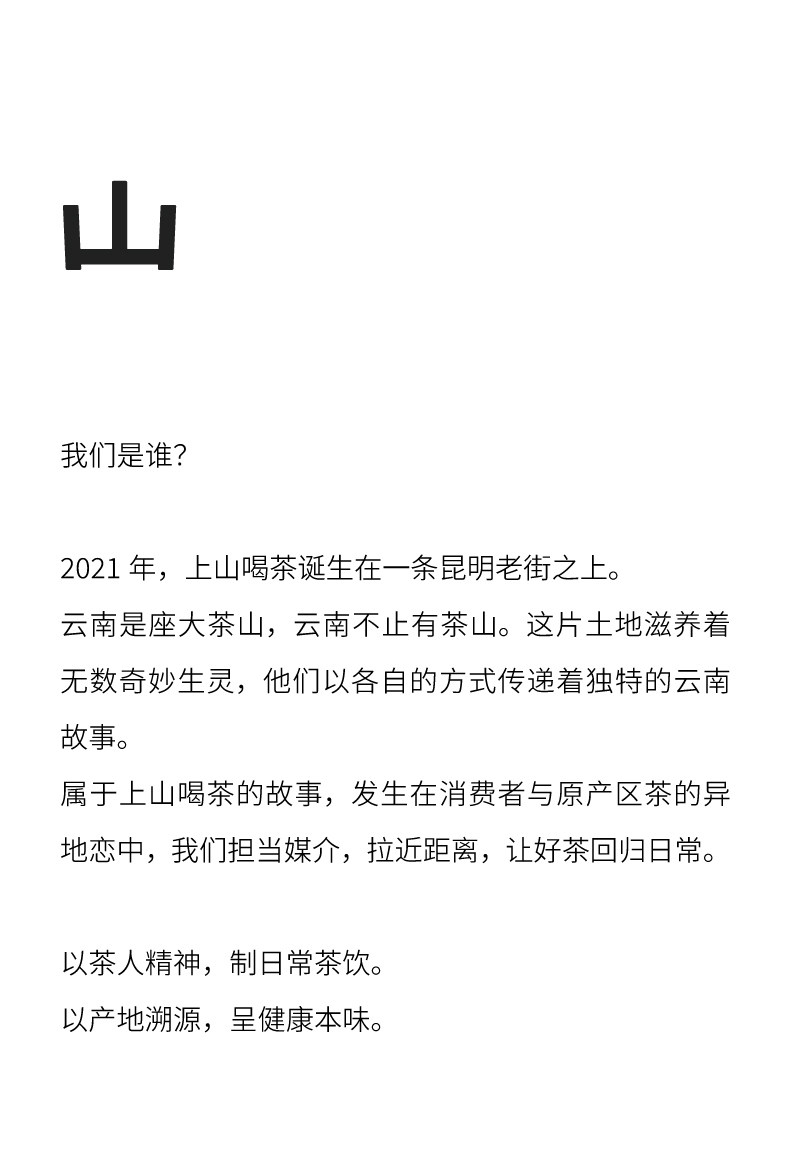 山

我们是谁?

2021年，上山喝茶诞生在一条昆明老街之上。
云南是座大茶山，云南不止有茶山。这片土地滋养着无数奇妙生灵，他们以各自的方式传递着独特的云南故事。
属于上山喝茶的故事，发生在消费者与原产区茶的异地恋中，我们担当媒介，拉近距离，让好茶回归日常。

以茶人精神，制日常茶饮。
以产地溯源，呈健康本味。